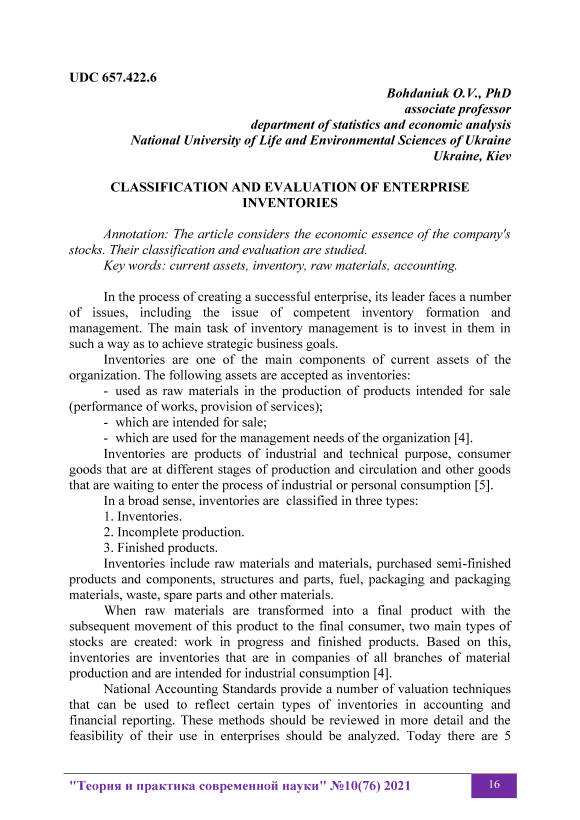 UDC 657.422.6

Bohdaniuk O.V., PhD
associate professor
department of statistics and economic analysis
National University of Life and Environmental Sciences of Ukraine
Ukraine, Kiev

CLASSIFICATION AND EVALUATION OF ENTERPRISE INVENTORIES

Annotation: The article considers the economic essence of the company's stocks. Their classification and evaluation are studied.
Key words: current assets, inventory, raw materials, accounting.

In the process of creating a successful enterprise, its leader faces a number of issues, including the issue of competent inventory formation and management. The main task of inventory management is to invest in them in such a way as to achieve strategic business goals.
Inventories are one of the main components of current assets of the organization. The following assets are accepted as inventories:
- used as raw materials in the production of products intended for sale (performance of works, provision of services);
- which are intended for sale;
- which are used for the management needs of the organization [4].
Inventories are products of industrial and technical purpose, consumer goods that are at different stages of production and circulation and other goods that are waiting to enter the process of industrial or personal consumption [5].
In a broad sense, inventories are classified in three types:
1. Inventories.
2. Incomplete production.
3. Finished products.
Inventories include raw materials and materials, purchased semi-finished products and components, structures and parts, fuel, packaging and packaging materials, waste, spare parts and other materials.
When raw materials are transformed into a final product with the subsequent movement of this product to the final consumer, two main types of stocks are created: work in progress and finished products. Based on this, inventories are inventories that are in companies of all branches of material production and are intended for industrial consumption [4].
National Accounting Standards provide a number of valuation techniques that can be used to reflect certain types of inventories in accounting and financial reporting. These methods should be reviewed in more detail and the feasibility of their use in enterprises should be analyzed. Today there are 5

"Теория и практика современной науки" №10(76) 2021 16